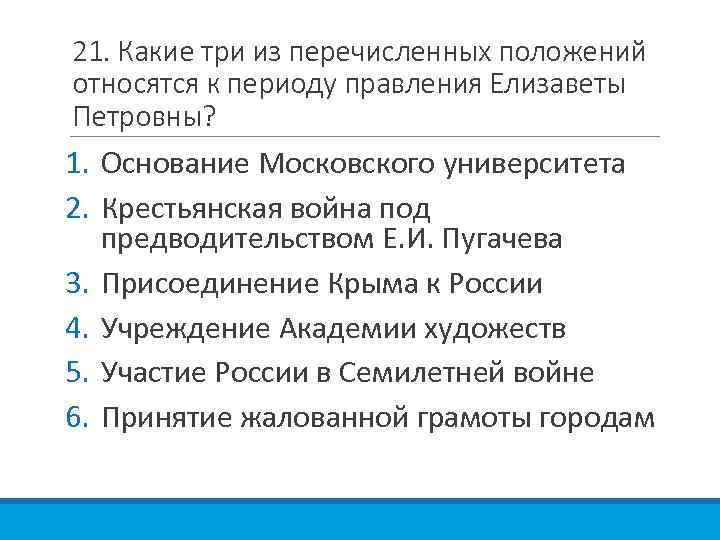 21. Какие три из перечисленных положений относятся к периоду правления Елизаветы Петровны?

1. Основание Московского университета
2. Крестьянская война под предводительством Е.И. Пугачева
3. Присоединение Крыма к России
4. Учреждение Академии художеств
5. Участие России в Семилетней войне
6. Принятие жалованной грамоты городам